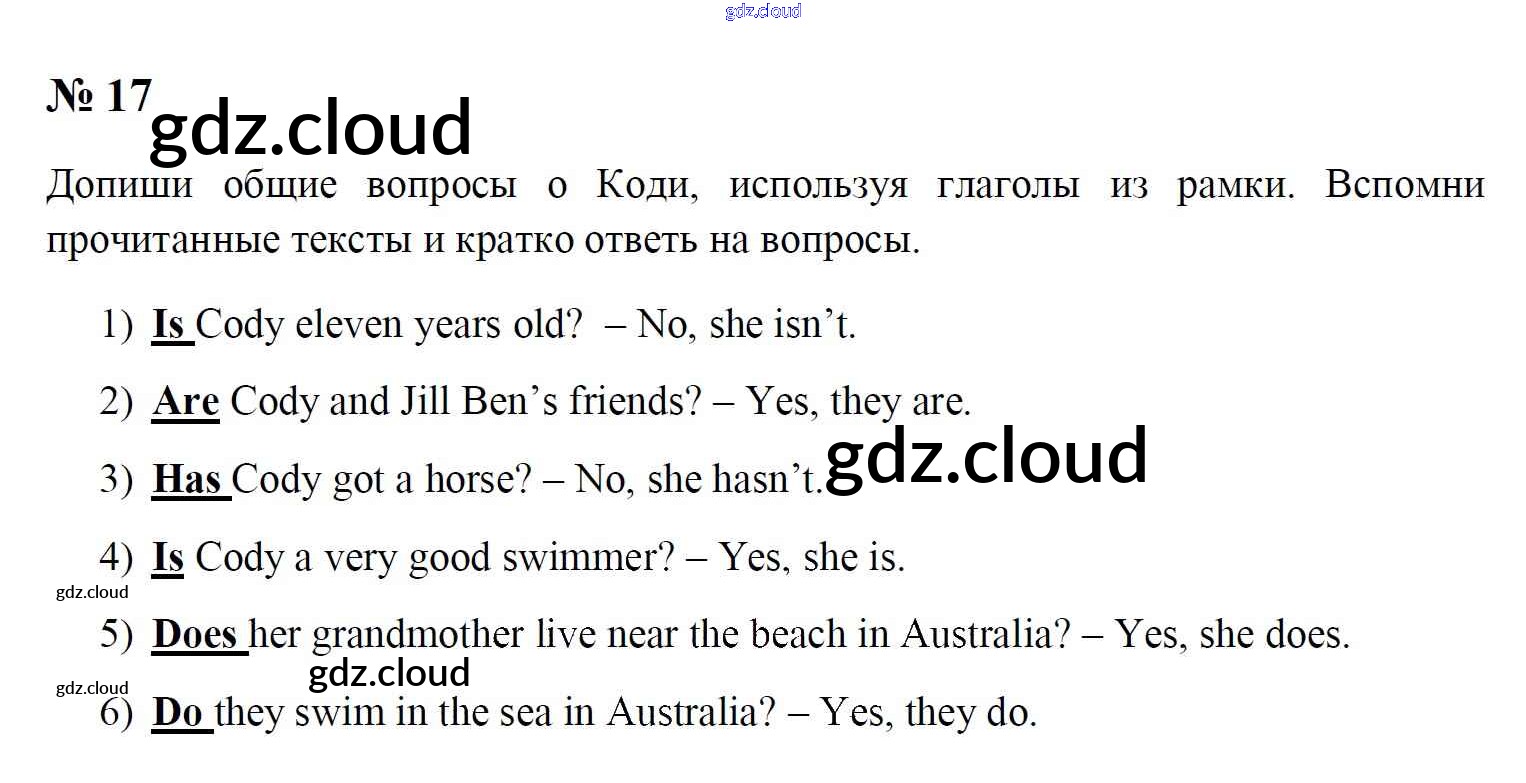 № 17

Допиши общие вопросы о Коди, используя глаголы из рамки. Вспомни прочитанные тексты и кратко ответь на вопросы.

1) Is Cody eleven years old? – No, she isn't.

2) Are Cody and Jill Ben's friends? – Yes, they are.

3) Has Cody got a horse? – No, she hasn't.

4) Is Cody a very good swimmer? – Yes, she is.

5) Does her grandmother live near the beach in Australia? – Yes, she does.

6) Do they swim in the sea in Australia? – Yes, they do.

gdz.cloud